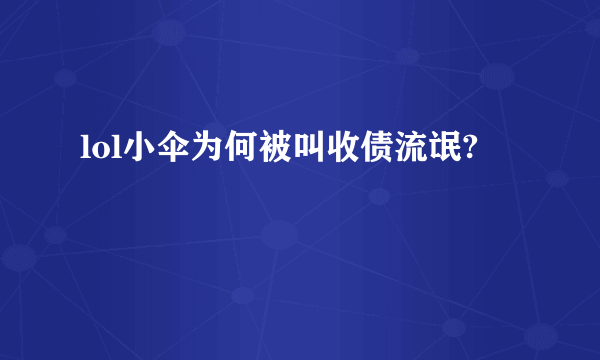 lol小伞为何被叫收债流氓?